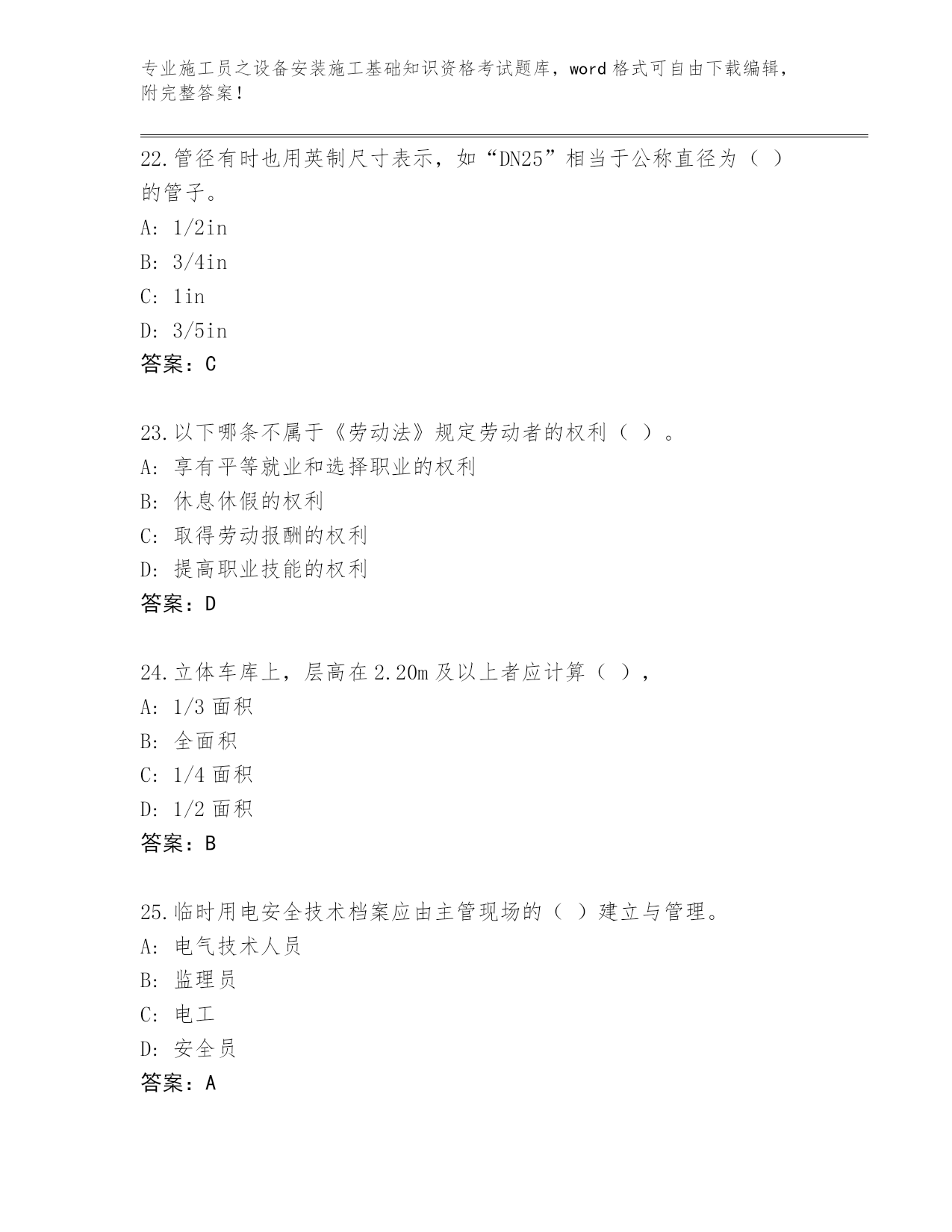 专业施工员之设备安装施工基础知识资格考试题库，word 格式可自由下载编辑，附完整答案！

22.管径有时也用英制尺寸表示，如“DN25”相当于公称直径为（ ）的管子。
A: 1/2in
B: 3/4in
C: 1in
D: 3/5in
答案：C

23.以下哪条不属于《劳动法》规定劳动者的权利（ ）。
A: 享有平等就业和选择职业的权利
B: 休息休假的权利
C: 取得劳动报酬的权利
D: 提高职业技能的权利
答案：D

24.立体车库上，层高在 2.20m 及以上者应计算（ ），
A: 1/3 面积
B: 全面积
C: 1/4 面积
D: 1/2 面积
答案：B

25.临时用电安全技术档案应由主管现场的（ ）建立与管理。
A: 电气技术人员
B: 监理员
C: 电工
D: 安全员
答案：A